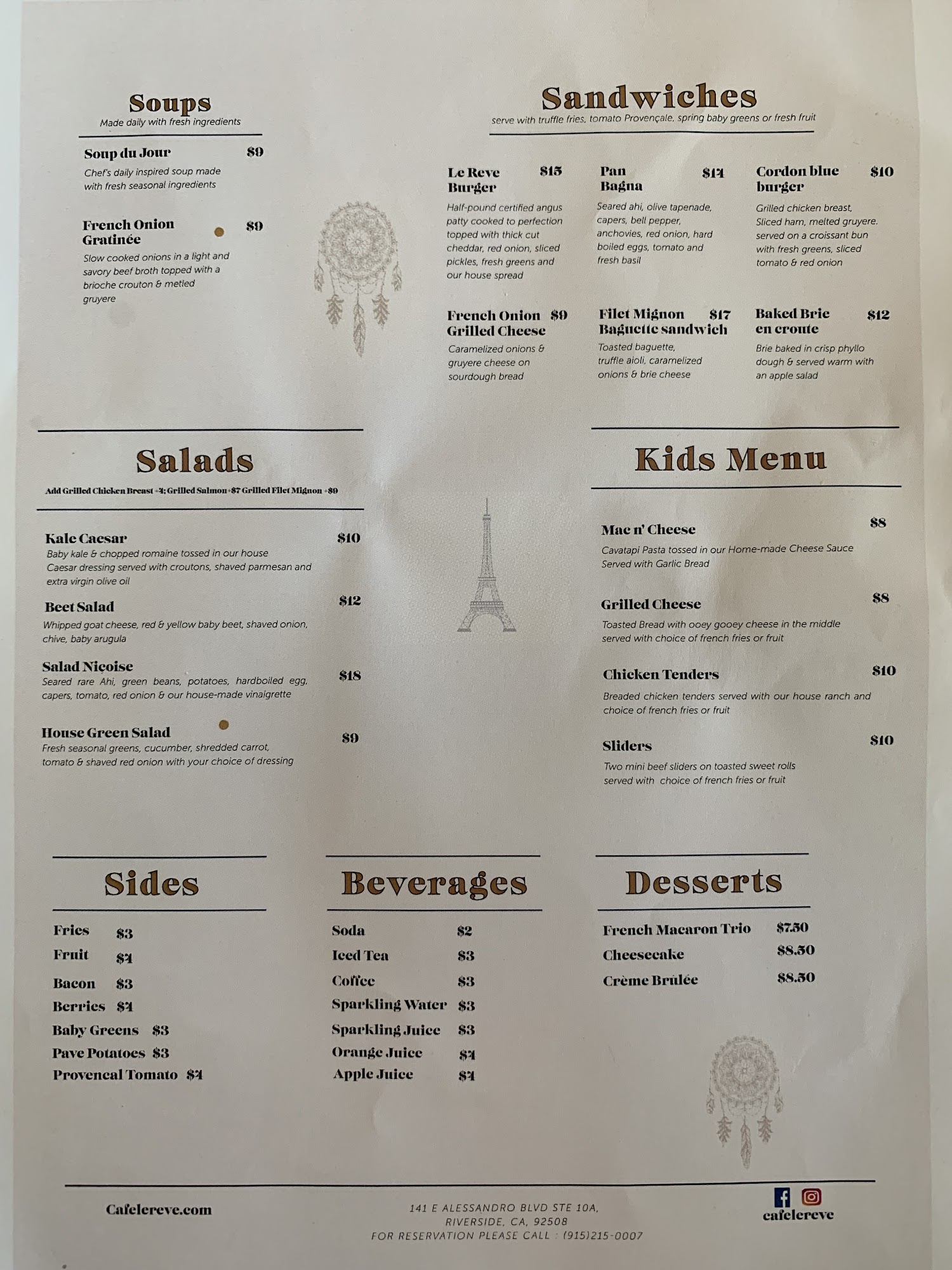 Soups
Made daily with fresh ingredients

Soup du Jour $9
Chef's daily inspired soup made with fresh seasonal ingredients

French Onion Gratinée $9
Slow cooked onions in a light and savory beef broth topped with a brioche crouton & metled gruyere

Sandwiches
serve with truffle fries, tomato Provençale, spring baby greens or fresh fruit

Le Reve Burger $15
Half-pound certified angus patty cooked to perfection topped with thick cut cheddar, red onion, sliced pickles, fresh greens and our house spread

Pan Bagna $14
Seared ahi, olive tapenade, capers, bell pepper, anchovies, red onion, hard boiled eggs, tomato and fresh basil

Cordon blue burger $10
Grilled chicken breast, Sliced ham, melted gruyere. served on a croissant bun with fresh greens, sliced tomato & red onion

French Onion Grilled Cheese $9
Caramelized onions & gruyere cheese on sourdough bread

Filet Mignon Baguette sandwich $17
Toasted baguette, truffle aioli, caramelized onions & brie cheese

Baked Brie en croute $12
Brie baked in crisp phyllo dough & served warm with an apple salad

Salads
Add Grilled Chicken Breast +4; Grilled Salmon +$7 Grilled Filet Mignon +$9

Kale Caesar $10
Baby kale & chopped romaine tossed in our house Caesar dressing served with croutons, shaved parmesan and extra virgin olive oil

Beet Salad $12
Whipped goat cheese, red & yellow baby beet, shaved onion, chive, baby arugula

Salad Niçoise $18
Seared rare Ahi, green beans, potatoes, hardboiled egg, capers, tomato, red onion & our house-made vinaigrette

House Green Salad $9
Fresh seasonal greens, cucumber, shredded carrot, tomato & shaved red onion with your choice of dressing

Kids Menu

Mac n' Cheese $8
Cavatapi Pasta tossed in our Home-made Cheese Sauce Served with Garlic Bread

Grilled Cheese $8
Toasted Bread with ooey gooey cheese in the middle served with choice of french fries or fruit

Chicken Tenders $10
Breaded chicken tenders served with our house ranch and choice of french fries or fruit

Sliders $10
Two mini beef sliders on toasted sweet rolls served with choice of french fries or fruit

Sides
Fries $3
Fruit $4
Bacon $3
Berries $4
Baby Greens $3
Pave Potatoes $3
Provencal Tomato $4

Beverages
Soda $2
Iced Tea $3
Coffee $3
Sparkling Water $3
Sparkling Juice $3
Orange Juice $4
Apple Juice $4

Desserts
French Macaron Trio $7.50
Cheesecake $8.50
Crème Brûlée $8.50

Cafelereve.com

141 E ALESSANDRO BLVD STE 10A,
RIVERSIDE, CA, 92508
FOR RESERVATION PLEASE CALL : (915)215-0007

cafelereve